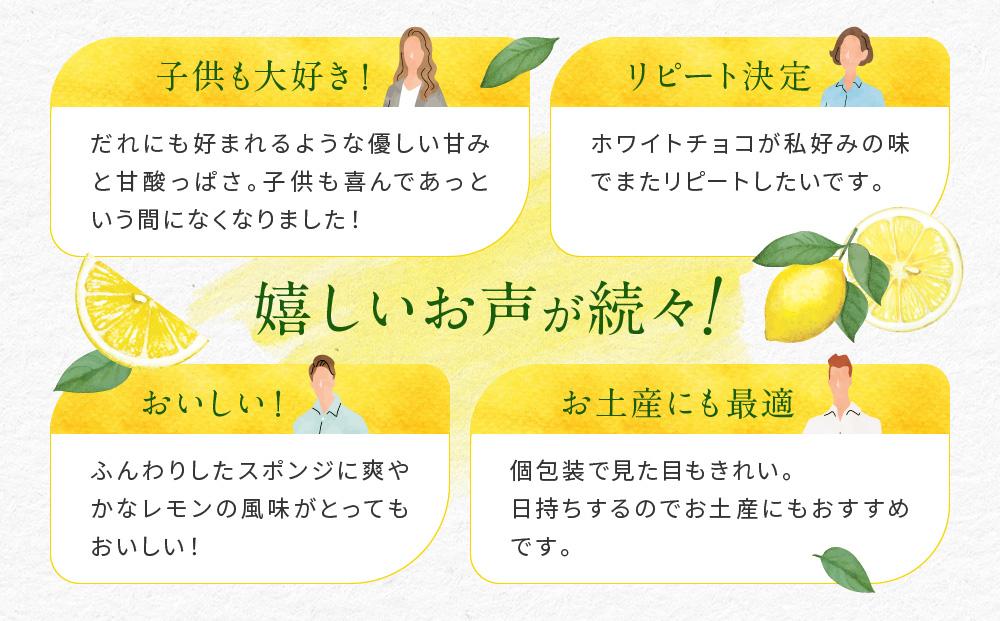 子供も大好き！

だれにも好まれるような優しい甘みと甘酸っぱさ。子供も喜んであっという間になくなりました！

リピート決定

ホワイトチョコが私好みの味でまたリピートしたいです。

嬉しいお声が続々！

おいしい！

ふんわりしたスポンジに爽やかなレモンの風味がとってもおいしい！

お土産にも最適

個包装で見た目もきれい。
日持ちするのでお土産にもおすすめです。